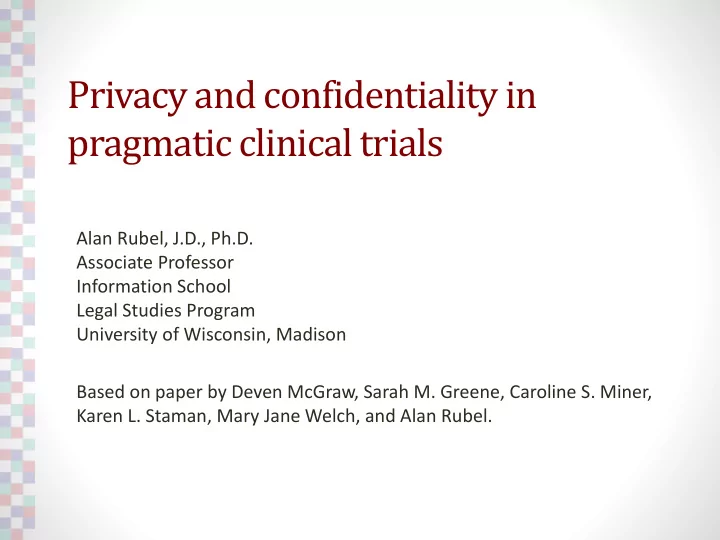 Privacy and confidentiality in pragmatic clinical trials

Alan Rubel, J.D., Ph.D.
Associate Professor
Information School
Legal Studies Program
University of Wisconsin, Madison

Based on paper by Deven McGraw, Sarah M. Greene, Caroline S. Miner, Karen L. Staman, Mary Jane Welch, and Alan Rubel.